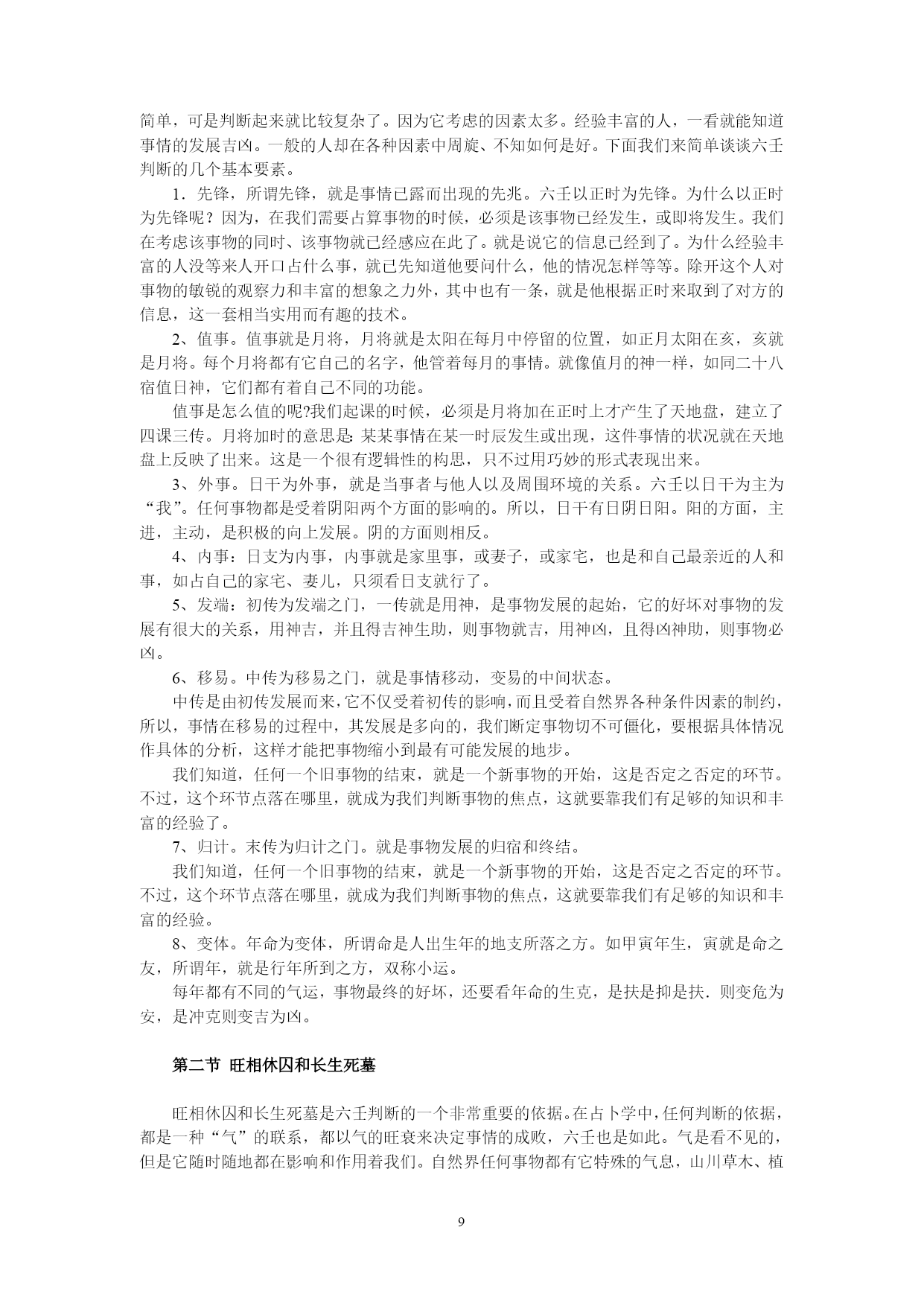 简单，可是判断起来就比较复杂了。因为它考虑的因素太多。经验丰富的人，一看就能知道事情的发展吉凶。一般的人却在各种因素中周旋、不知如何是好。下面我们来简单谈谈六壬判断的几个基本要素。

1．先锋，所谓先锋，就是事情已露而出现的先兆。六壬以正时为先锋。为什么以正时为先锋呢？因为，在我们需要占算事物的时候，必须是该事物已经发生，或即将发生。我们在考虑该事物的同时、该事物就已经感应在此了。就是说它的信息已经到了。为什么经验丰富的人没等来人开口占什么事，就已先知道他要问什么，他的情况怎样等等。除开这个人对事物的敏锐的观察力和丰富的想象之力外，其中也有一条，就是他根据正时来取到了对方的信息，这一套相当实用而有趣的技术。

2、值事。值事就是月将，月将就是太阳在每月中停留的位置，如正月太阳在亥，亥就是月将。每个月将都有它自己的名字，他管着每月的事情。就像值月的神一样，如同二十八宿值日神，它们都有着自己不同的功能。

值事是怎么值的呢?我们起课的时候，必须是月将加在正时上才产生了天地盘，建立了四课三传。月将加时的意思是: 某某事情在某一时辰发生或出现，这件事情的状况就在天地盘上反映了出来。这是一个很有逻辑性的构思，只不过用巧妙的形式表现出来。

3、外事。日干为外事，就是当事者与他人以及周围环境的关系。六壬以日干为主为“我”。任何事物都是受着阴阳两个方面的影响的。所以，日干有日阴日阳。阳的方面，主进，主动，是积极的向上发展。阴的方面则相反。

4、内事：日支为内事，内事就是家里事，或妻子，或家宅，也是和自己最亲近的人和事，如占自己的家宅、妻儿，只须看日支就行了。

5、发端：初传为发端之门，一传就是用神，是事物发展的起始，它的好坏对事物的发展有很大的关系，用神吉，并且得吉神生助，则事物就吉，用神凶，且得凶神助，则事物必凶。

6、移易。中传为移易之门，就是事情移动，变易的中间状态。

中传是由初传发展而来，它不仅受着初传的影响，而且受着自然界各种条件因素的制约，所以，事情在移易的过程中，其发展是多向的，我们断定事物切不可僵化，要根据具体情况作具体的分析，这样才能把事物缩小到最有可能发展的地步。

我们知道，任何一个旧事物的结束，就是一个新事物的开始，这是否定之否定的环节。不过，这个环节点落在哪里，就成为我们判断事物的焦点，这就要靠我们有足够的知识和丰富的经验了。

7、归计。末传为归计之门。就是事物发展的归宿和终结。

我们知道，任何一个旧事物的结束，就是一个新事物的开始，这是否定之否定的环节。不过，这个环节点落在哪里，就成为我们判断事物的焦点，这就要靠我们有足够的知识和丰富的经验。

8、变体。年命为变体，所谓命是人出生年的地支所落之方。如甲寅年生，寅就是命之友，所谓年，就是行年所到之方，双称小运。

每年都有不同的气运，事物最终的好坏，还要看年命的生克，是扶是抑是扶．则变危为安，是冲克则变吉为凶。

第二节 旺相休囚和长生死墓

旺相休囚和长生死墓是六壬判断的一个非常重要的依据。在占卜学中，任何判断的依据，都是一种“气”的联系，都以气的旺衰来决定事情的成败，六壬也是如此。气是看不见的，但是它随时随地都在影响和作用着我们。自然界任何事物都有它特殊的气息，山川草木、植

9